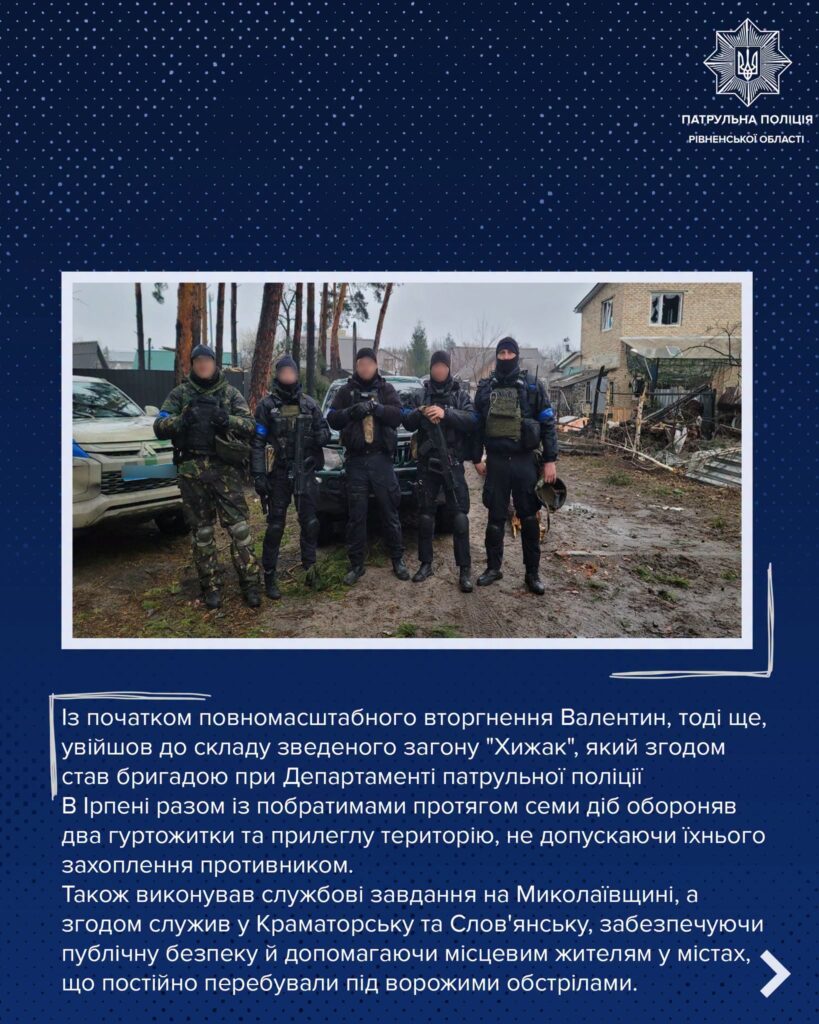 ПАТРУЛЬНА ПОЛІЦІЯ
РІВНЕНСЬКОЇ ОБЛАСТІ

Із початком повномасштабного вторгнення Валентин, тоді ще, увійшов до складу зведеного загону "Хижак", який згодом став бригадою при Департаменті патрульної поліції

В Ірпені разом із побратимами протягом семи діб обороняв два гуртожитки та прилеглу територію, не допускаючи їхнього захоплення противником.

Також виконував службові завдання на Миколаївщині, а згодом служив у Краматорську та Слов'янську, забезпечуючи публічну безпеку й допомагаючи місцевим жителям у містах, що постійно перебували під ворожими обстрілами.